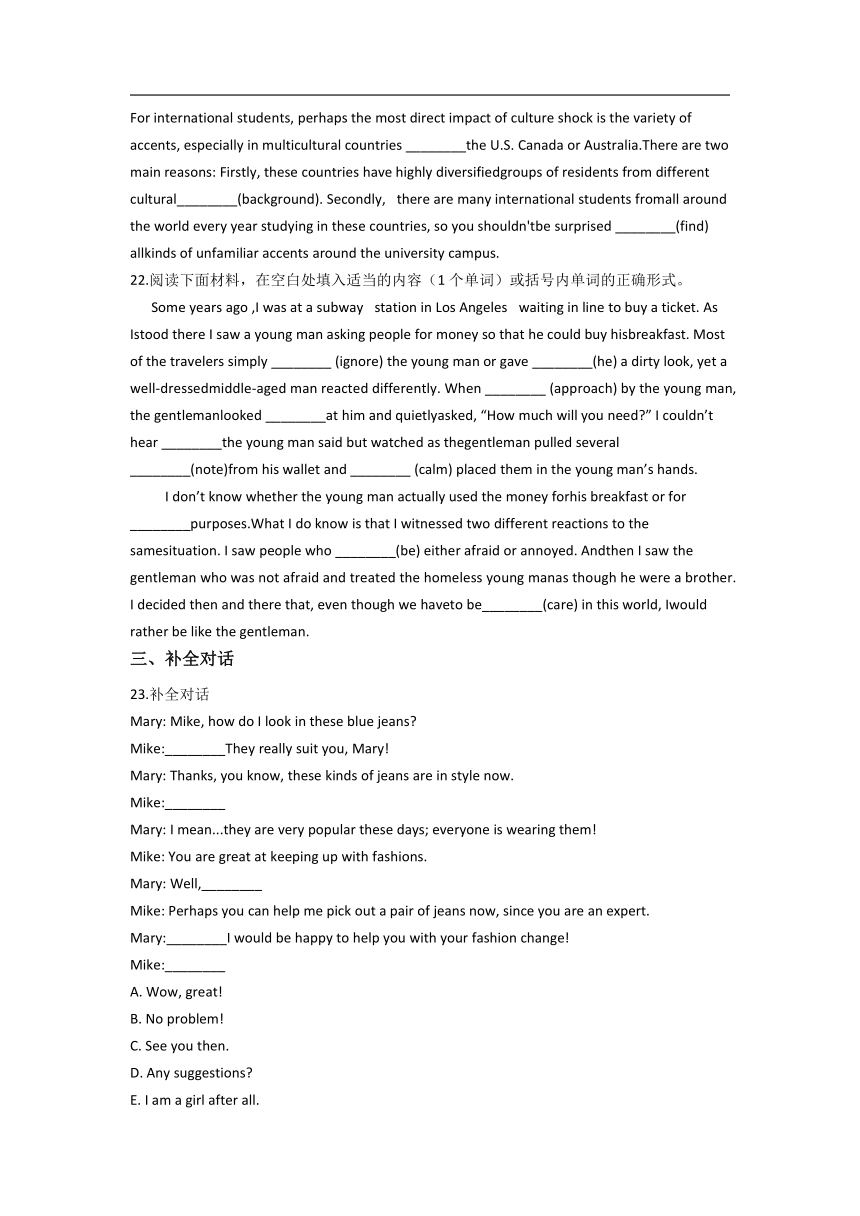 For international students, perhaps the most direct impact of culture shock is the variety of accents, especially in multicultural countries ________the U.S. Canada or Australia.There are two main reasons: Firstly, these countries have highly diversifiedgroups of residents from different cultural________(background). Secondly, there are many international students fromall around the world every year studying in these countries, so you shouldn'tbe surprised ________(find) allkinds of unfamiliar accents around the university campus.

22.阅读下面材料，在空白处填入适当的内容（1 个单词）或括号内单词的正确形式。

Some years ago ,I was at a subway station in Los Angeles waiting in line to buy a ticket. As Istood there I saw a young man asking people for money so that he could buy hisbreakfast. Most of the travelers simply ________ (ignore) the young man or gave ________(he) a dirty look, yet a well-dressedmiddle-aged man reacted differently. When ________ (approach) by the young man, the gentlemanlooked ________at him and quietlyasked, “How much will you need?” I couldn’t hear ________the young man said but watched as thegentleman pulled several ________(note)from his wallet and ________ (calm) placed them in the young man’s hands.

I don’t know whether the young man actually used the money forhis breakfast or for ________purposes.What I do know is that I witnessed two different reactions to the samesituation. I saw people who ________(be) either afraid or annoyed. Andthen I saw the gentleman who was not afraid and treated the homeless young manas though he were a brother. I decided then and there that, even though we haveto be________(care) in this world, Iwould rather be like the gentleman.

三、补全对话

23.补全对话

Mary: Mike, how do I look in these blue jeans?

Mike:________They really suit you, Mary!

Mary: Thanks, you know, these kinds of jeans are in style now.

Mike:________

Mary: I mean...they are very popular these days; everyone is wearing them!

Mike: You are great at keeping up with fashions.

Mary: Well,________

Mike: Perhaps you can help me pick out a pair of jeans now, since you are an expert.

Mary:________I would be happy to help you with your fashion change!

Mike:________

A. Wow, great!

B. No problem!

C. See you then.

D. Any suggestions?

E. I am a girl after all.